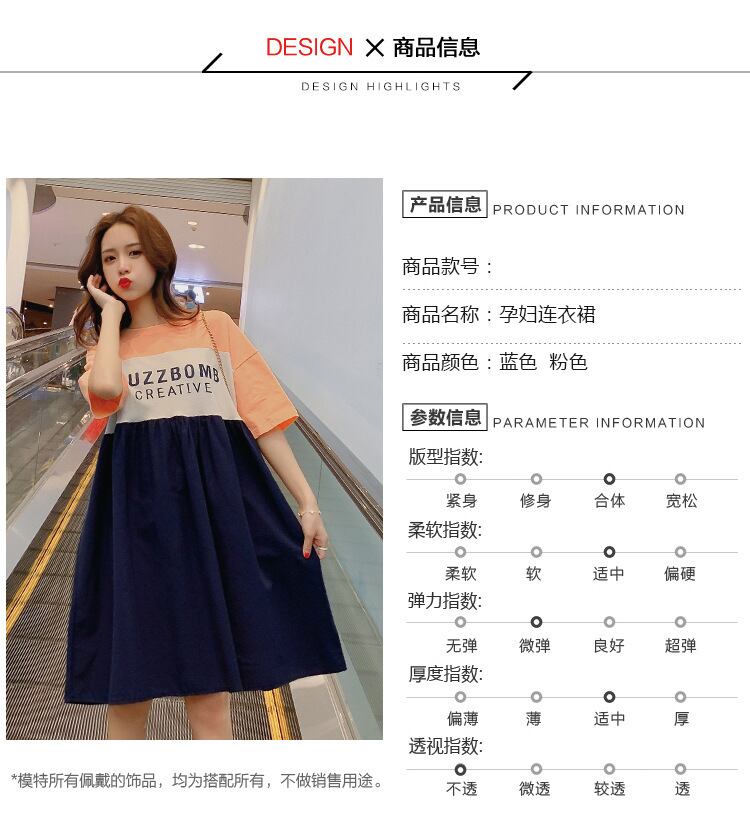 DESIGN × 商品信息

DESIGN HIGHLIGHTS

UZZBOMB
CREATIVE

*模特所有佩戴的饰品，均为搭配所有，不做销售用途。

产品信息 PRODUCT INFORMATION

商品款号：

商品名称：孕妇连衣裙

商品颜色：蓝色 粉色

参数信息 PARAMETER INFORMATION

版型指数:
紧身 修身 合体 宽松

柔软指数:
柔软 软 适中 偏硬

弹力指数:
无弹 微弹 良好 超弹

厚度指数:
偏薄 薄 适中 厚

透视指数:
不透 微透 较透 透